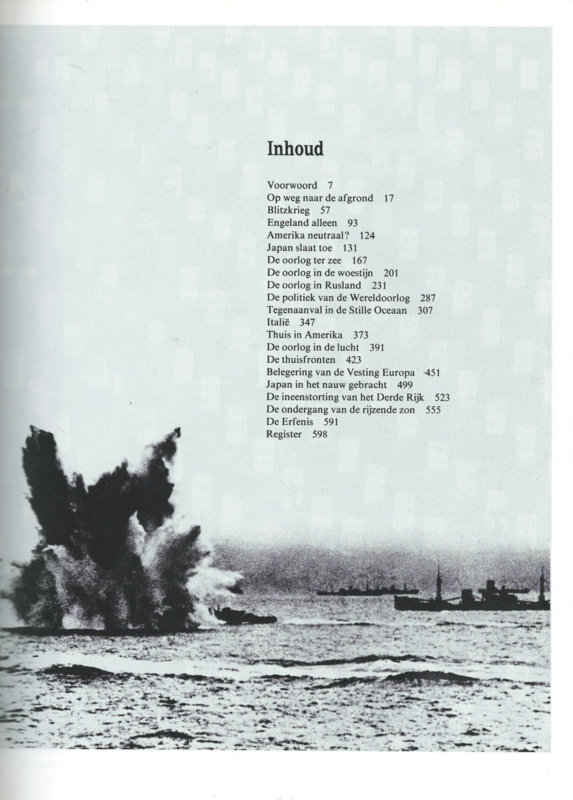 Inhoud

Voorwoord 7
Op weg naar de afgrond 17
Blitzkrieg 57
Engeland alleen 93
Amerika neutraal? 124
Japan slaat toe 131
De oorlog ter zee 167
De oorlog in de woestijn 201
De oorlog in Rusland 231
De politiek van de Wereldoorlog 287
Tegenaanval in de Stille Oceaan 307
Italië 347
Thuis in Amerika 373
De oorlog in de lucht 391
De thuisfronten 423
Belegering van de Vesting Europa 451
Japan in het nauw gebracht 499
De ineenstorting van het Derde Rijk 523
De ondergang van de rijzende zon 555
De Erfenis 591
Register 598